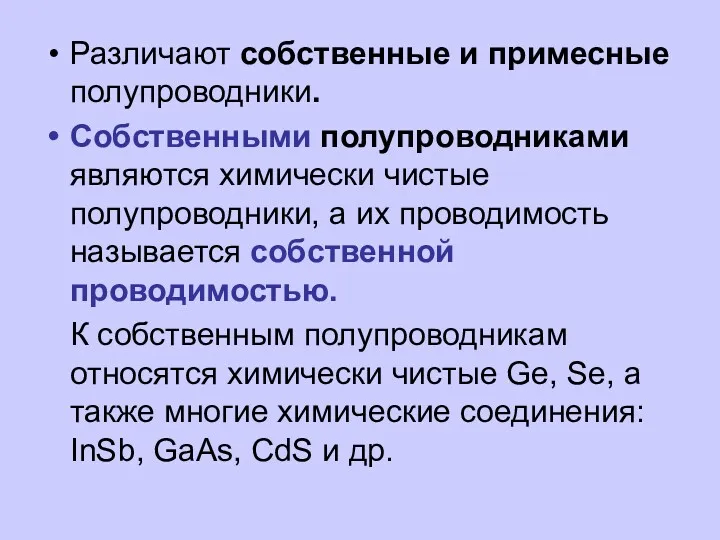 • Различают собственные и примесные полупроводники.

• Собственными полупроводниками являются химически чистые полупроводники, а их проводимость называется собственной проводимостью.

К собственным полупроводникам относятся химически чистые Ge, Se, а также многие химические соединения: InSb, GaAs, CdS и др.